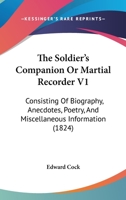 —KESSINGER'S RARE REPRINTS—

The Soldier's Companion Or Martial Recorder V1

Consisting Of Biography, Anecdotes, Poetry, And Miscellaneous Information (1824)

Edward Cock